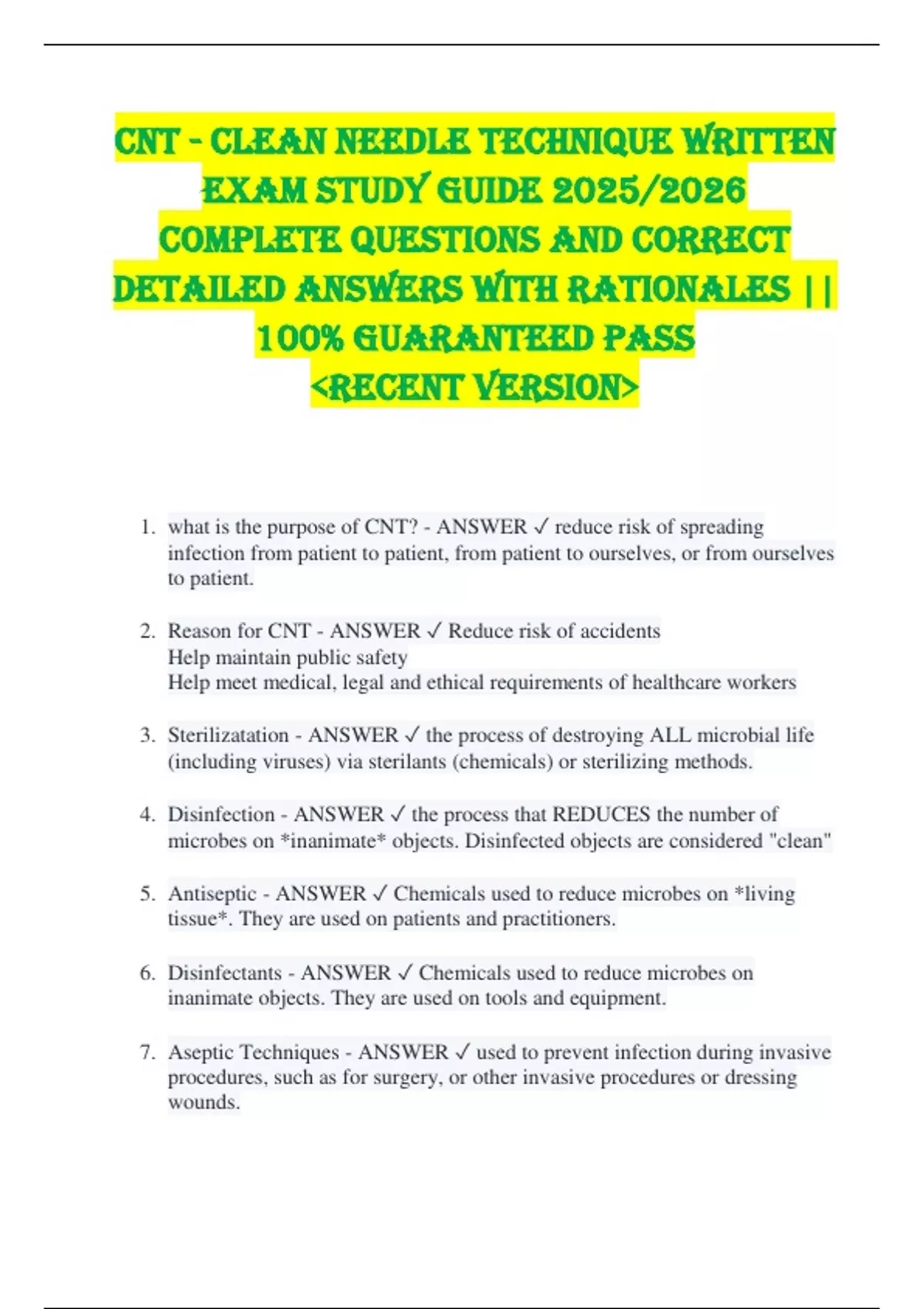 CNT - CLEAN NEEDLE TECHNIQUE WRITTEN EXAM STUDY GUIDE 2025/2026 COMPLETE QUESTIONS AND CORRECT DETAILED ANSWERS WITH RATIONALES || 100% GUARANTEED PASS <RECENT VERSION>

1. what is the purpose of CNT? - ANSWER ✓ reduce risk of spreading infection from patient to patient, from patient to ourselves, or from ourselves to patient.

2. Reason for CNT - ANSWER ✓ Reduce risk of accidents
Help maintain public safety
Help meet medical, legal and ethical requirements of healthcare workers

3. Sterilizatation - ANSWER ✓ the process of destroying ALL microbial life (including viruses) via sterilants (chemicals) or sterilizing methods.

4. Disinfection - ANSWER ✓ the process that REDUCES the number of microbes on *inanimate* objects. Disinfected objects are considered "clean"

5. Antiseptic - ANSWER ✓ Chemicals used to reduce microbes on *living tissue*. They are used on patients and practitioners.

6. Disinfectants - ANSWER ✓ Chemicals used to reduce microbes on inanimate objects. They are used on tools and equipment.

7. Aseptic Techniques - ANSWER ✓ used to prevent infection during invasive procedures, such as for surgery, or other invasive procedures or dressing wounds.